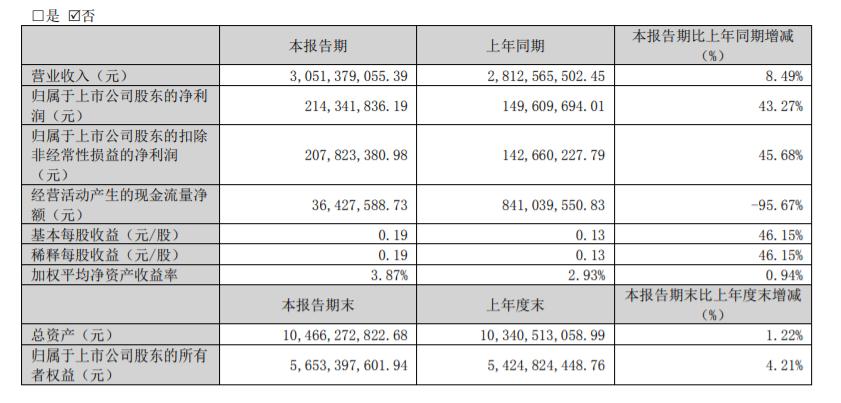 □是 ☑否

| | 本报告期 | 上年同期 | 本报告期比上年同期增减（%） |
|---|---|---|---|
| 营业收入（元） | 3,051,379,055.39 | 2,812,565,502.45 | 8.49% |
| 归属于上市公司股东的净利润（元） | 214,341,836.19 | 149,609,694.01 | 43.27% |
| 归属于上市公司股东的扣除非经常性损益的净利润（元） | 207,823,380.98 | 142,660,227.79 | 45.68% |
| 经营活动产生的现金流量净额（元） | 36,427,588.73 | 841,039,550.83 | -95.67% |
| 基本每股收益（元/股） | 0.19 | 0.13 | 46.15% |
| 稀释每股收益（元/股） | 0.19 | 0.13 | 46.15% |
| 加权平均净资产收益率 | 3.87% | 2.93% | 0.94% |
| | 本报告期末 | 上年度末 | 本报告期末比上年度末增减（%） |
| 总资产（元） | 10,466,272,822.68 | 10,340,513,058.99 | 1.22% |
| 归属于上市公司股东的所有者权益（元） | 5,653,397,601.94 | 5,424,824,448.76 | 4.21% |